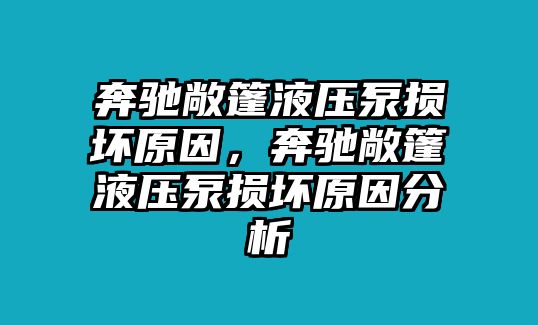 奔驰敞篷液压泵损坏原因，奔驰敞篷液压泵损坏原因分析